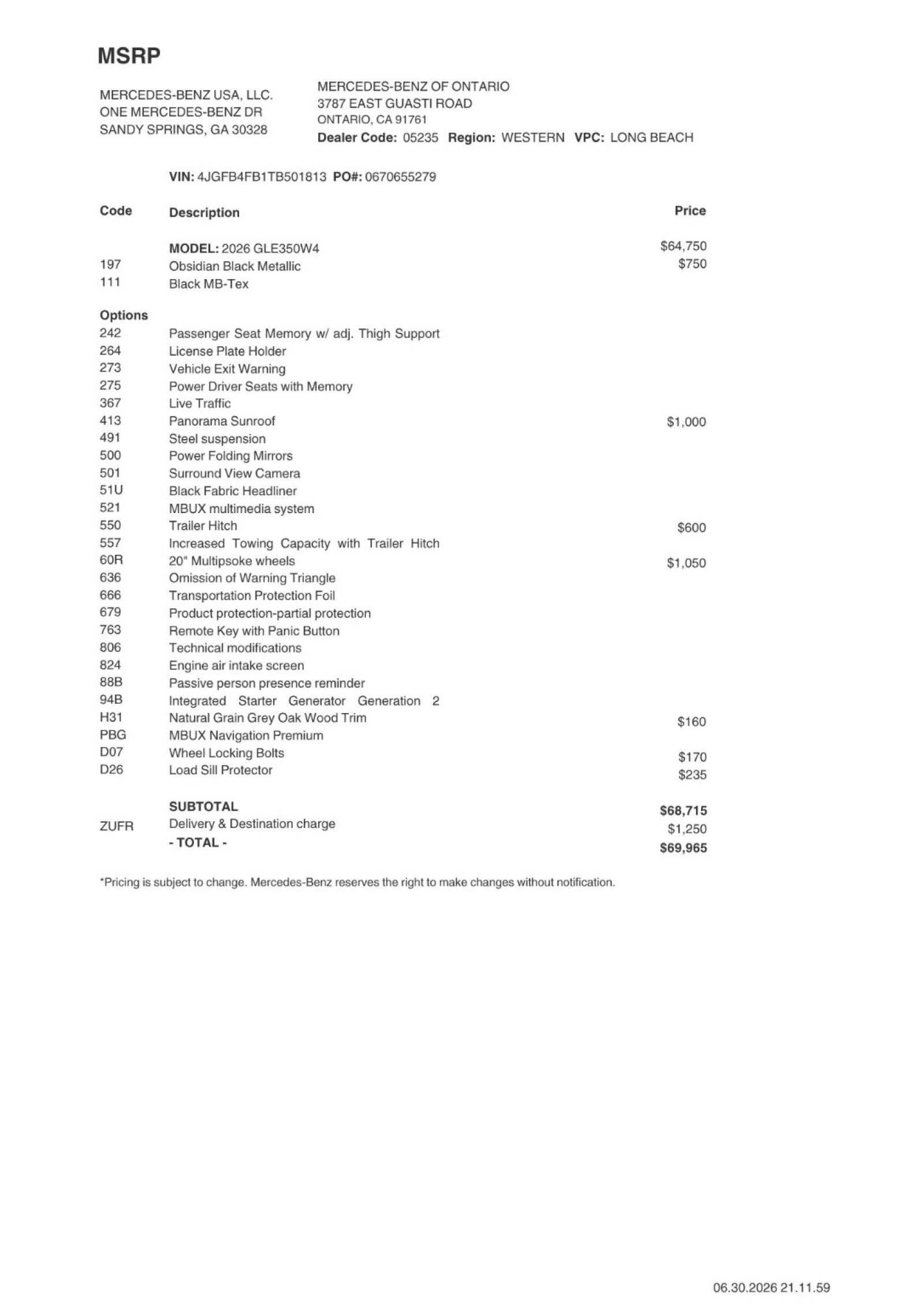 MSRP

MERCEDES-BENZ USA, LLC.
ONE MERCEDES-BENZ DR
SANDY SPRINGS, GA 30328

MERCEDES-BENZ OF ONTARIO
3787 EAST GUASTI ROAD
ONTARIO, CA 91761
Dealer Code: 05235 Region: WESTERN VPC: LONG BEACH

VIN: 4JGFB4FB1TB501813 PO#: 0670655279

| Code | Description | Price |
|---|---|---|
| | MODEL: 2026 GLE350W4 | $64,750 |
| 197 | Obsidian Black Metallic | $750 |
| 111 | Black MB-Tex | |
| Options | | |
| 242 | Passenger Seat Memory w/ adj. Thigh Support | |
| 264 | License Plate Holder | |
| 273 | Vehicle Exit Warning | |
| 275 | Power Driver Seats with Memory | |
| 367 | Live Traffic | |
| 413 | Panorama Sunroof | $1,000 |
| 491 | Steel suspension | |
| 500 | Power Folding Mirrors | |
| 501 | Surround View Camera | |
| 51U | Black Fabric Headliner | |
| 521 | MBUX multimedia system | |
| 550 | Trailer Hitch | $600 |
| 557 | Increased Towing Capacity with Trailer Hitch | |
| 60R | 20" Multipsoke wheels | $1,050 |
| 636 | Omission of Warning Triangle | |
| 666 | Transportation Protection Foil | |
| 679 | Product protection-partial protection | |
| 763 | Remote Key with Panic Button | |
| 806 | Technical modifications | |
| 824 | Engine air intake screen | |
| 88B | Passive person presence reminder | |
| 94B | Integrated Starter Generator Generation 2 | |
| H31 | Natural Grain Grey Oak Wood Trim | $160 |
| PBG | MBUX Navigation Premium | |
| D07 | Wheel Locking Bolts | $170 |
| D26 | Load Sill Protector | $235 |
| | SUBTOTAL | $68,715 |
| ZUFR | Delivery & Destination charge | $1,250 |
| | - TOTAL - | $69,965 |

*Pricing is subject to change. Mercedes-Benz reserves the right to make changes without notification.

06.30.2026 21.11.59